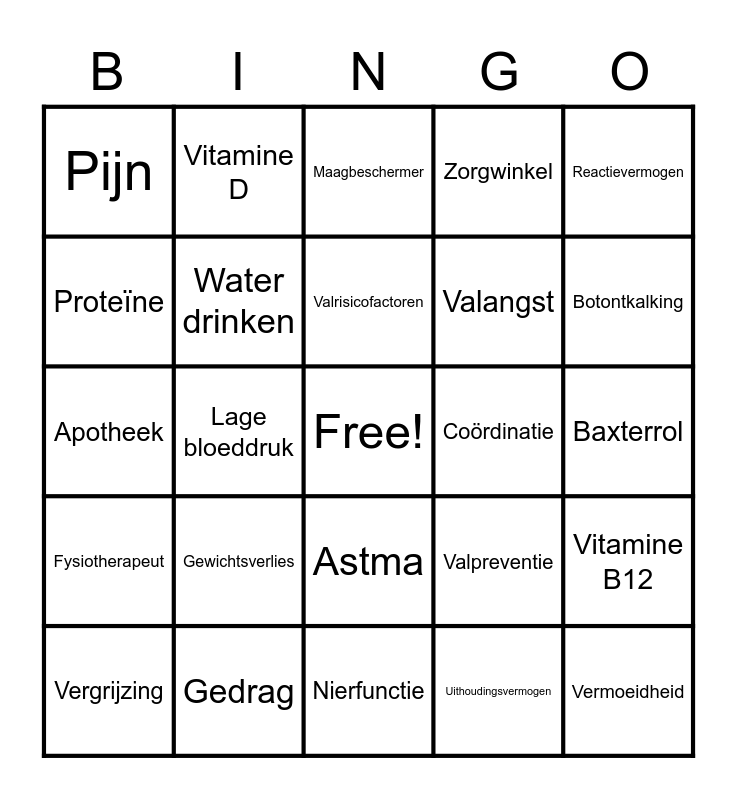 | B | I | N | G | O |
|---|---|---|---|---|
| Pijn | Vitamine D | Maagbeschermer | Zorgwinkel | Reactievermogen |
| Proteïne | Water drinken | Valrisicofactoren | Valangst | Botontkalking |
| Apotheek | Lage bloeddruk | Free! | Coördinatie | Baxterrol |
| Fysiotherapeut | Gewichtsverlies | Astma | Valpreventie | Vitamine B12 |
| Vergrijzing | Gedrag | Nierfunctie | Uithoudingsvermogen | Vermoeidheid |